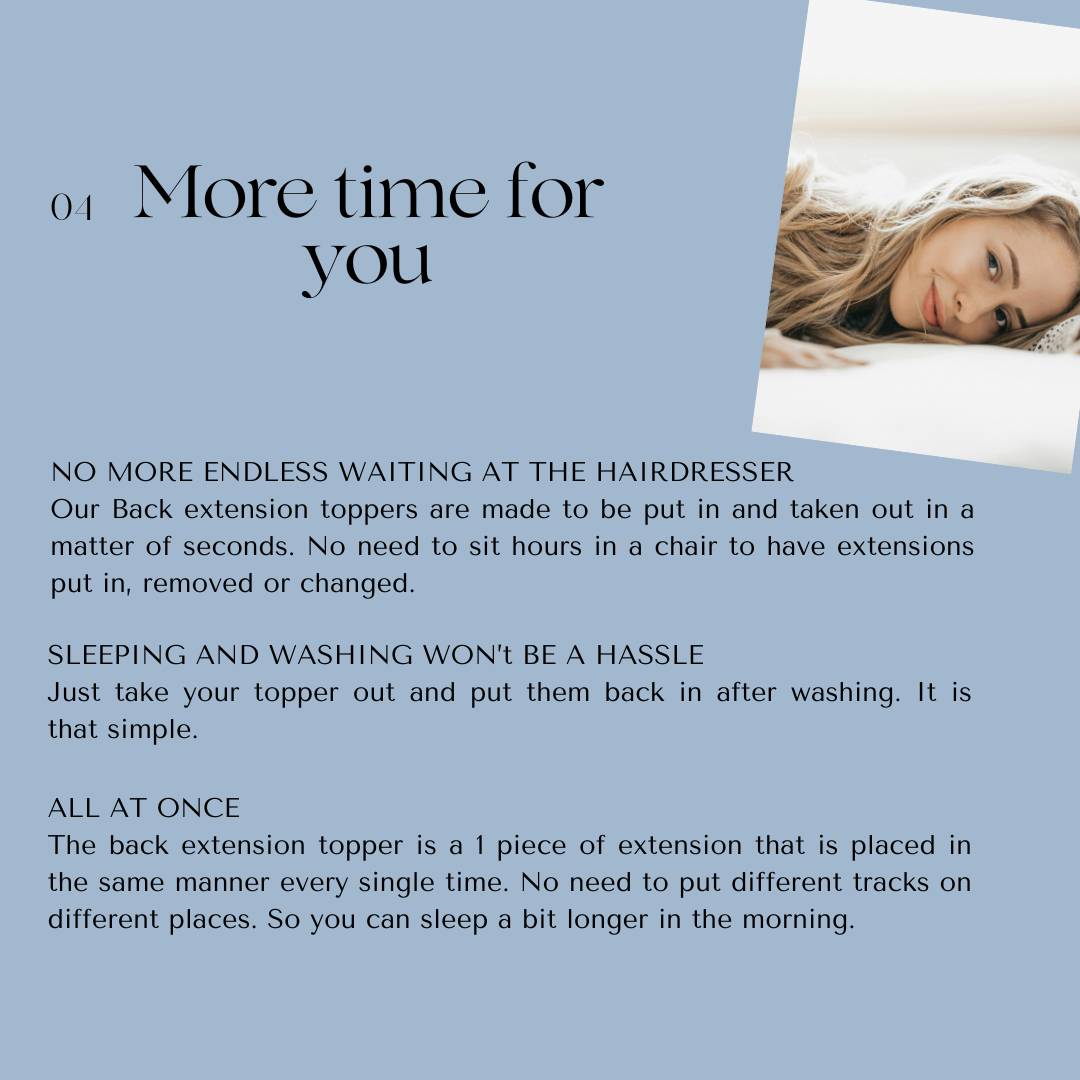 04 More time for you

NO MORE ENDLESS WAITING AT THE HAIRDRESSER
Our Back extension toppers are made to be put in and taken out in a matter of seconds. No need to sit hours in a chair to have extensions put in, removed or changed.

SLEEPING AND WASHING WON't BE A HASSLE
Just take your topper out and put them back in after washing. It is that simple.

ALL AT ONCE
The back extension topper is a 1 piece of extension that is placed in the same manner every single time. No need to put different tracks on different places. So you can sleep a bit longer in the morning.